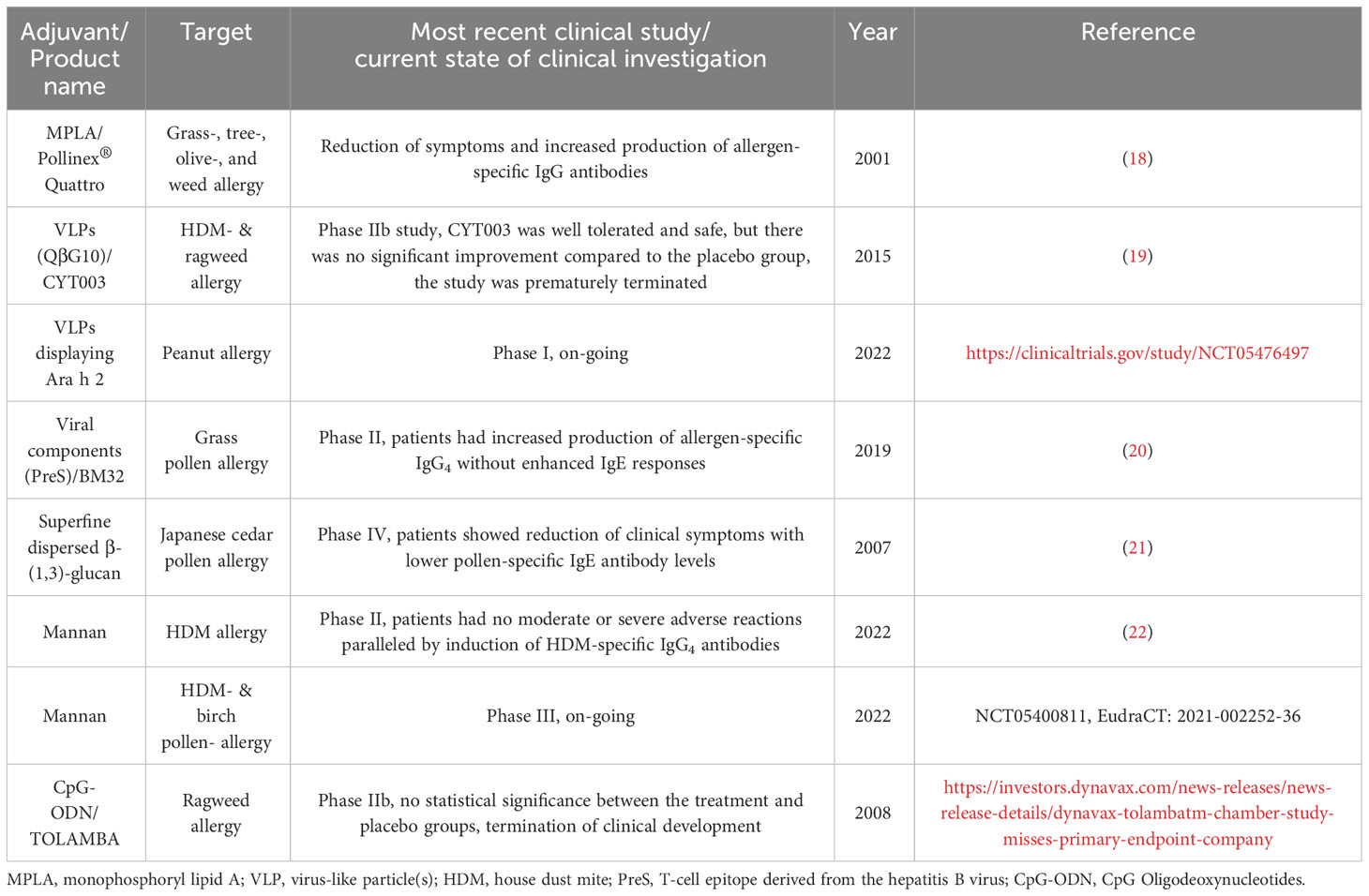 | Adjuvant/ Product name | Target | Most recent clinical study/ current state of clinical investigation | Year | Reference |
|---|---|---|---|---|
| MPLA/ Pollinex® Quattro | Grass-, tree-, olive-, and weed allergy | Reduction of symptoms and increased production of allergen-specific IgG antibodies | 2001 | (18) |
| VLPs (QβG10)/ CYT003 | HDM- & ragweed allergy | Phase IIb study, CYT003 was well tolerated and safe, but there was no significant improvement compared to the placebo group, the study was prematurely terminated | 2015 | (19) |
| VLPs displaying Ara h 2 | Peanut allergy | Phase I, on-going | 2022 | https://clinicaltrials.gov/study/NCT05476497 |
| Viral components (PreS)/BM32 | Grass pollen allergy | Phase II, patients had increased production of allergen-specific $IgG_4$ without enhanced IgE responses | 2019 | (20) |
| Superfine dispersed β-(1,3)-glucan | Japanese cedar pollen allergy | Phase IV, patients showed reduction of clinical symptoms with lower pollen-specific IgE antibody levels | 2007 | (21) |
| Mannan | HDM allergy | Phase II, patients had no moderate or severe adverse reactions paralleled by induction of HDM-specific $IgG_4$ antibodies | 2022 | (22) |
| Mannan | HDM- & birch pollen- allergy | Phase III, on-going | 2022 | NCT05400811, EudraCT: 2021-002252-36 |
| CpG-ODN/ TOLAMBA | Ragweed allergy | Phase IIb, no statistical significance between the treatment and placebo groups, termination of clinical development | 2008 | https://investors.dynavax.com/news-releases/news-release-details/dynavax-tolambatm-chamber-study-misses-primary-endpoint-company |

MPLA, monophosphoryl lipid A; VLP, virus-like particle(s); HDM, house dust mite; PreS, T-cell epitope derived from the hepatitis B virus; CpG-ODN, CpG Oligodeoxynucleotides.